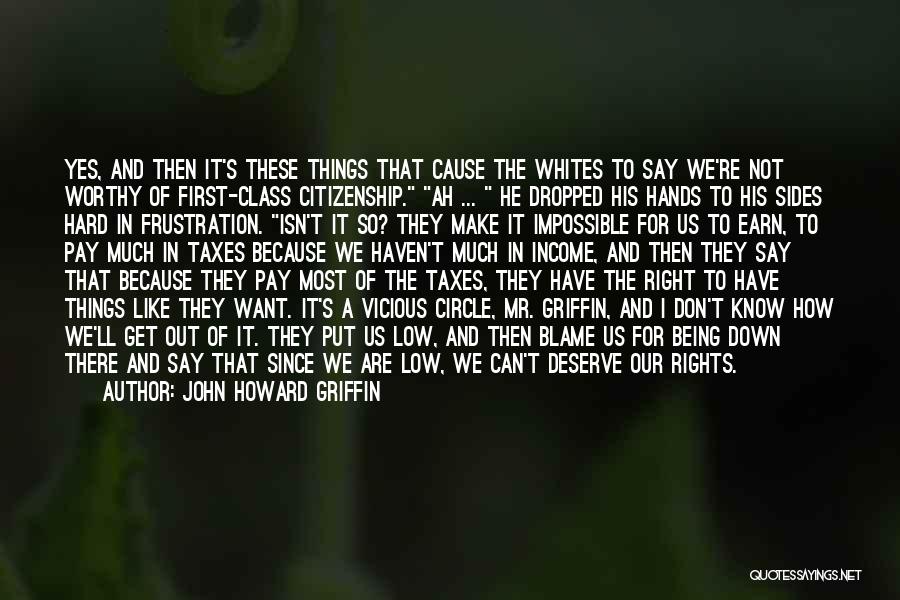 YES, AND THEN IT'S THESE THINGS THAT CAUSE THE WHITES TO SAY WE'RE NOT WORTHY OF FIRST-CLASS CITIZENSHIP." "AH ... " HE DROPPED HIS HANDS TO HIS SIDES HARD IN FRUSTRATION. "ISN'T IT SO? THEY MAKE IT IMPOSSIBLE FOR US TO EARN, TO PAY MUCH IN TAXES BECAUSE WE HAVEN'T MUCH IN INCOME, AND THEN THEY SAY THAT BECAUSE THEY PAY MOST OF THE TAXES, THEY HAVE THE RIGHT TO HAVE THINGS LIKE THEY WANT. IT'S A VICIOUS CIRCLE, MR. GRIFFIN, AND I DON'T KNOW HOW WE'LL GET OUT OF IT. THEY PUT US LOW, AND THEN BLAME US FOR BEING DOWN THERE AND SAY THAT SINCE WE ARE LOW, WE CAN'T DESERVE OUR RIGHTS.

AUTHOR: JOHN HOWARD GRIFFIN

QUOTESSAYINGS.NET